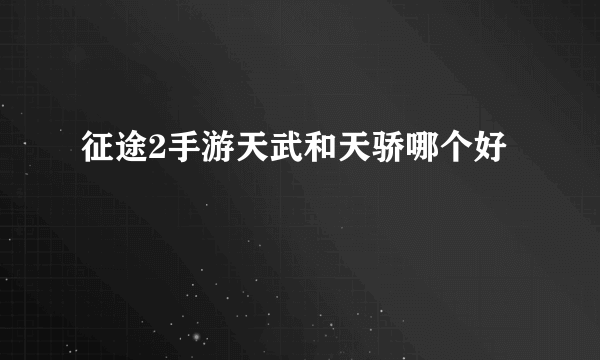 征途2手游天武和天骄哪个好